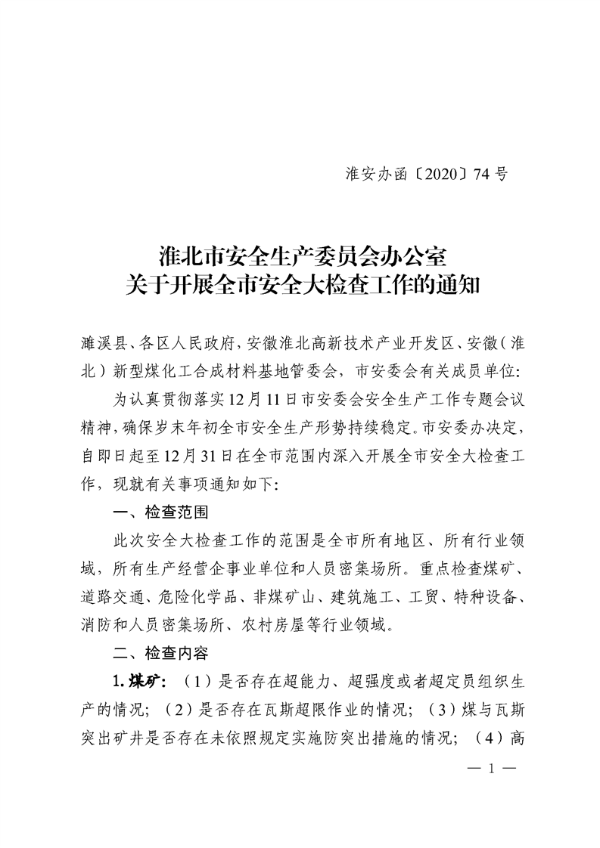 淮安办函〔2020〕74号

淮北市安全生产委员会办公室
关于开展全市安全大检查工作的通知

濉溪县、各区人民政府，安徽淮北高新技术产业开发区、安徽（淮北）新型煤化工合成材料基地管委会，市安委会有关成员单位：

为认真贯彻落实12月11日市安委会安全生产工作专题会议精神，确保岁末年初全市安全生产形势持续稳定。市安委办决定，自即日起至12月31日在全市范围内深入开展全市安全大检查工作，现就有关事项通知如下：

一、检查范围

此次安全大检查工作的范围是全市所有地区、所有行业领域，所有生产经营企事业单位和人员密集场所。重点检查煤矿、道路交通、危险化学品、非煤矿山、建筑施工、工贸、特种设备、消防和人员密集场所、农村房屋等行业领域。

二、检查内容

1.煤矿：（1）是否存在超能力、超强度或者超定员组织生产的情况；（2）是否存在瓦斯超限作业的情况；（3）煤与瓦斯突出矿井是否存在未依照规定实施防突出措施的情况；（4）高

— 1 —